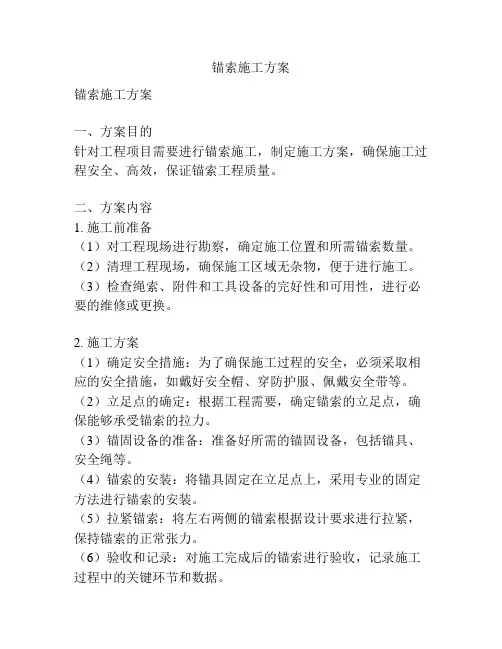 锚索施工方案

锚索施工方案

一、方案目的
针对工程项目需要进行锚索施工，制定施工方案，确保施工过程安全、高效，保证锚索工程质量。

二、方案内容
1. 施工前准备
（1）对工程现场进行勘察，确定施工位置和所需锚索数量。
（2）清理工程现场，确保施工区域无杂物，便于进行施工。
（3）检查绳索、附件和工具设备的完好性和可用性，进行必要的维修或更换。

2. 施工方案
（1）确定安全措施：为了确保施工过程的安全，必须采取相应的安全措施，如戴好安全帽、穿防护服、佩戴安全带等。
（2）立足点的确定：根据工程需要，确定锚索的立足点，确保能够承受锚索的拉力。
（3）锚固设备的准备：准备好所需的锚固设备，包括锚具、安全绳等。
（4）锚索的安装：将锚具固定在立足点上，采用专业的固定方法进行锚索的安装。
（5）拉紧锚索：将左右两侧的锚索根据设计要求进行拉紧，保持锚索的正常张力。
（6）验收和记录：对施工完成后的锚索进行验收，记录施工过程中的关键环节和数据。